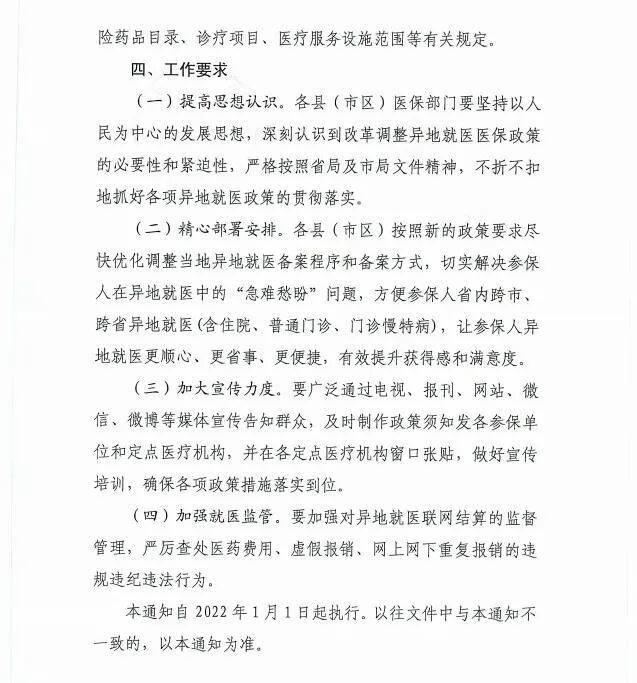 险药品目录、诊疗项目、医疗服务设施范围等有关规定。

四、工作要求

（一）提高思想认识。各县（市区）医保部门要坚持以人民为中心的发展思想，深刻认识到改革调整异地就医医保政策的必要性和紧迫性，严格按照省局及市局文件精神，不折不扣地抓好各项异地就医政策的贯彻落实。

（二）精心部署安排。各县（市区）按照新的政策要求尽快优化调整当地异地就医备案程序和备案方式，切实解决参保人在异地就医中的“急难愁盼”问题，方便参保人省内跨市、跨省异地就医(含住院、普通门诊、门诊慢特病)，让参保人异地就医更顺心、更省事、更便捷，有效提升获得感和满意度。

（三）加大宣传力度。要广泛通过电视、报刊、网站、微信、微博等媒体宣传告知群众，及时制作政策须知发各参保单位和定点医疗机构，并在各定点医疗机构窗口张贴，做好宣传培训，确保各项政策措施落实到位。

（四）加强就医监管。要加强对异地就医联网结算的监督管理，严厉查处医药费用、虚假报销、网上网下重复报销的违规违纪违法行为。

本通知自 2022 年 1 月 1 日起执行。以往文件中与本通知不一致的，以本通知为准。